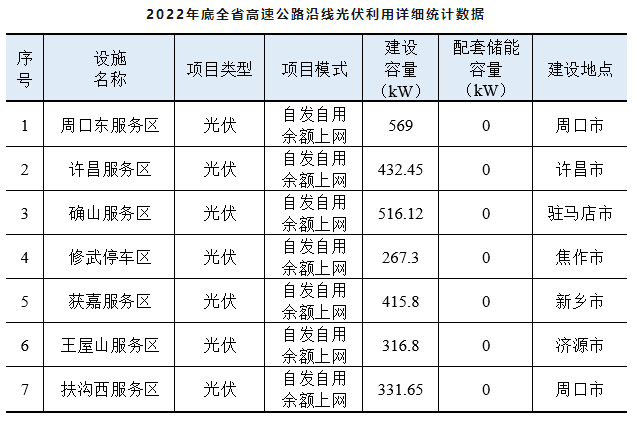 2022年底全省高速公路沿线光伏利用详细统计数据

| 序号 | 设施名称 | 项目类型 | 项目模式 | 建设容量（kW） | 配套储能容量（kW） | 建设地点 |
|---|---|---|---|---|---|---|
| 1 | 周口东服务区 | 光伏 | 自发自用余额上网 | 569 | 0 | 周口市 |
| 2 | 许昌服务区 | 光伏 | 自发自用余额上网 | 432.45 | 0 | 许昌市 |
| 3 | 确山服务区 | 光伏 | 自发自用余额上网 | 516.12 | 0 | 驻马店市 |
| 4 | 修武停车区 | 光伏 | 自发自用余额上网 | 267.3 | 0 | 焦作市 |
| 5 | 获嘉服务区 | 光伏 | 自发自用余额上网 | 415.8 | 0 | 新乡市 |
| 6 | 王屋山服务区 | 光伏 | 自发自用余额上网 | 316.8 | 0 | 济源市 |
| 7 | 扶沟西服务区 | 光伏 | 自发自用余额上网 | 331.65 | 0 | 周口市 |